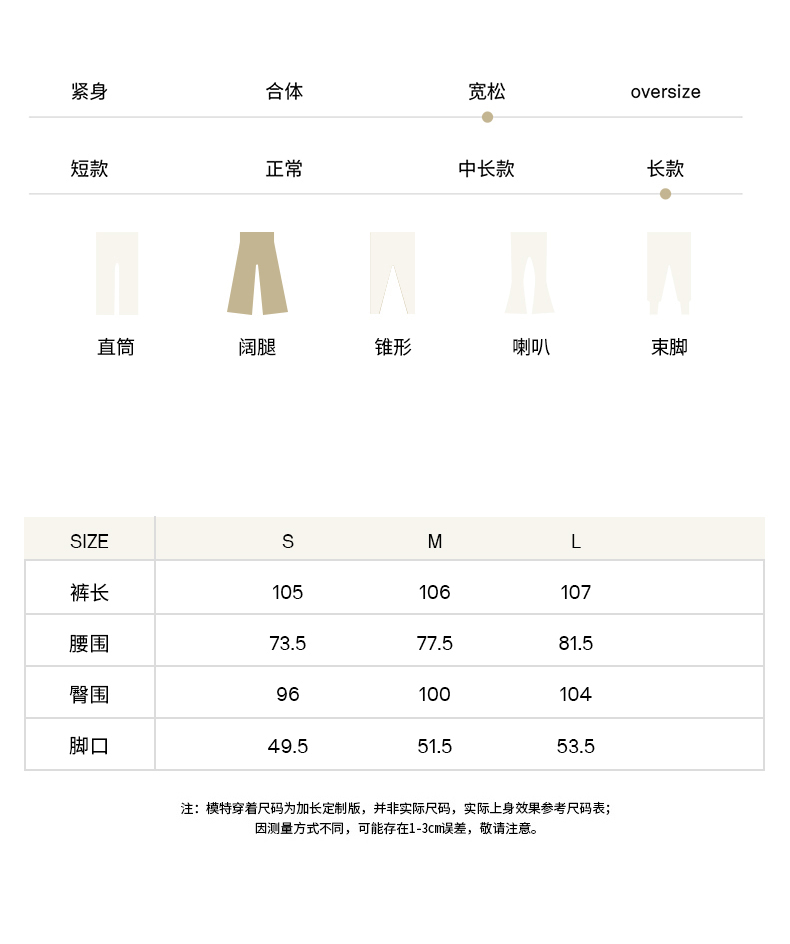 紧身 合体 宽松 oversize

短款 正常 中长款 长款

直筒 阔腿 锥形 喇叭 束脚

| SIZE | S | M | L |
|---|---|---|---|
| 裤长 | 105 | 106 | 107 |
| 腰围 | 73.5 | 77.5 | 81.5 |
| 臀围 | 96 | 100 | 104 |
| 脚口 | 49.5 | 51.5 | 53.5 |

注：模特穿着尺码为加长定制版，并非实际尺码，实际上身效果参考尺码表；
因测量方式不同，可能存在1-3cm误差，敬请注意。